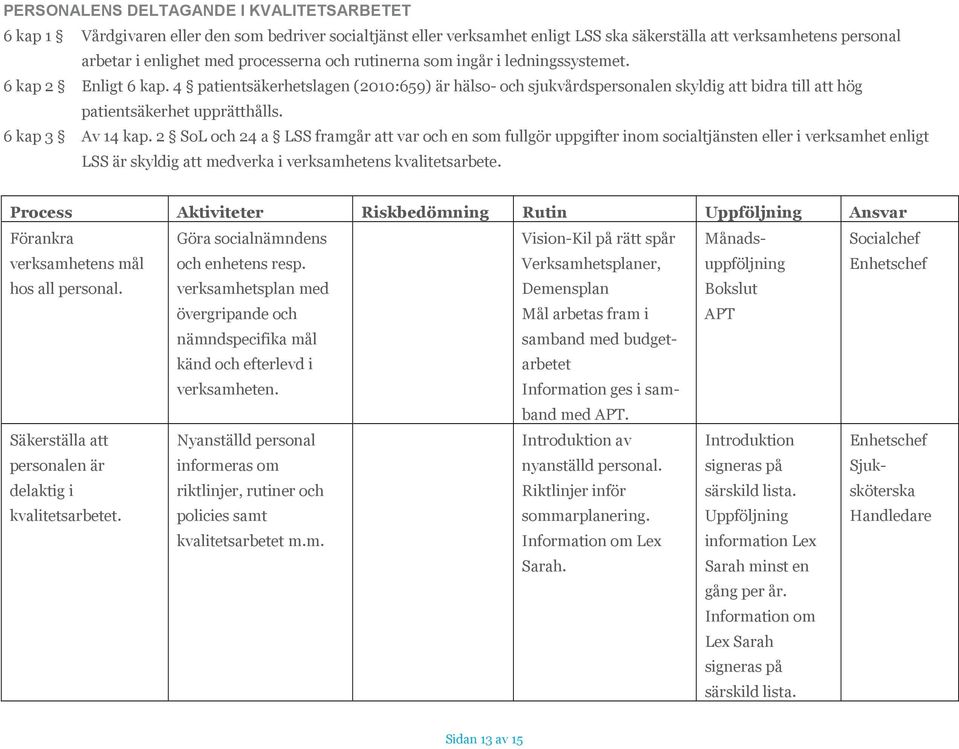 PERSONALENS DELTAGANDE I KVALITETSARBETET

6 kap 1 § Vårdgivaren eller den som bedriver socialtjänst eller verksamhet enligt LSS ska säkerställa att verksamhetens personal arbetar i enlighet med processerna och rutinerna som ingår i ledningssystemet.

6 kap 2 § Enligt 6 kap. 4 § patientsäkerhetslagen (2010:659) är hälso- och sjukvårdspersonalen skyldig att bidra till att hög patientsäkerhet upprätthålls.

6 kap 3 § Av 14 kap. 2 § SoL och 24 a § LSS framgår att var och en som fullgör uppgifter inom socialtjänsten eller i verksamhet enligt LSS är skyldig att medverka i verksamhetens kvalitetsarbete.

| Process | Aktiviteter | Riskbedömning | Rutin | Uppföljning | Ansvar |
|---|---|---|---|---|---|
| Förankra verksamhetens mål hos all personal. | Göra socialnämndens och enhetens resp. verksamhetsplan med övergripande och nämndspecifika mål känd och efterlevd i verksamheten. | | Vision-Kil på rätt spår Verksamhetsplaner, Demensplan Mål arbetas fram i samband med budgetarbetet Information ges i samband med APT. | Månadsuppföljning Bokslut APT | Socialchef Enhetschef |
| Säkerställa att personalen är delaktig i kvalitetsarbetet. | Nyanställd personal informeras om riktlinjer, rutiner och policies samt kvalitetsarbetet m.m. | | Introduktion av nyanställd personal. Riktlinjer inför sommarplanering. Information om Lex Sarah. | Introduktion signeras på särskild lista. Uppföljning information Lex Sarah minst en gång per år. Information om Lex Sarah signeras på särskild lista. | Enhetschef Sjuksköterska Handledare |

Sidan 13 av 15